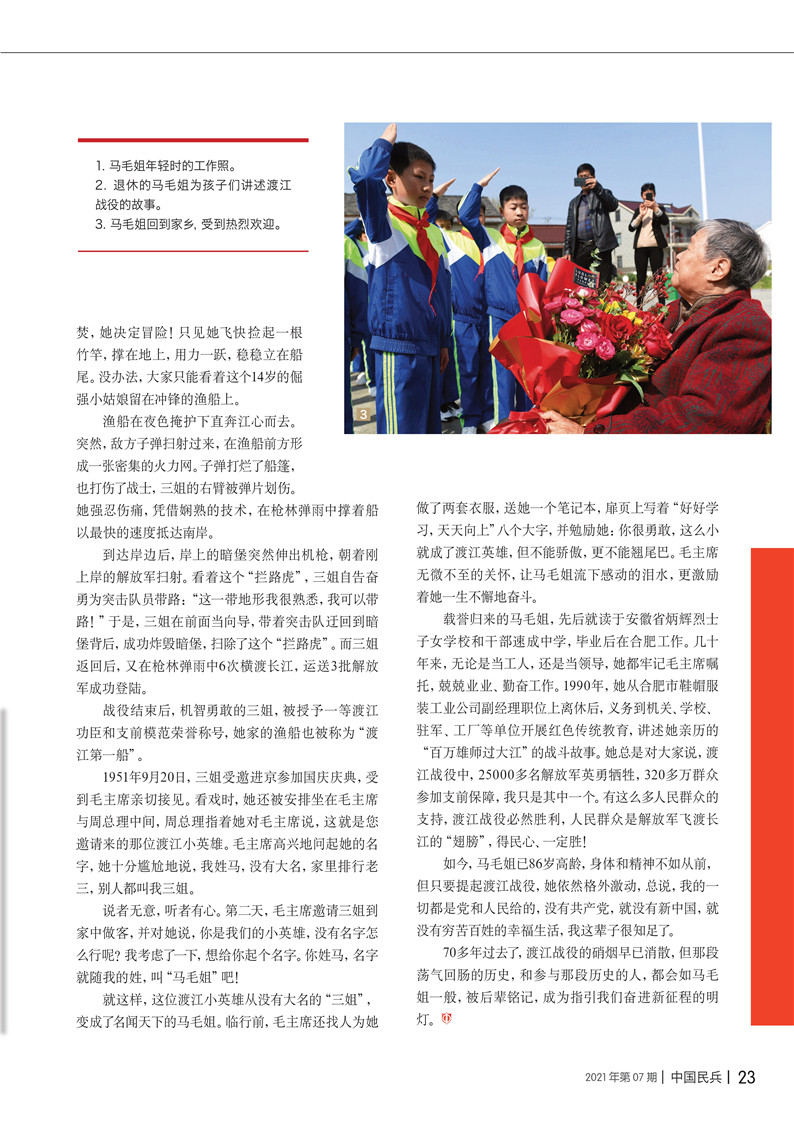 1. 马毛姐年轻时的工作照。
2. 退休的马毛姐为孩子们讲述渡江战役的故事。
3. 马毛姐回到家乡，受到热烈欢迎。

3

焚，她决定冒险！只见她飞快捡起一根竹竿，撑在地上，用力一跃，稳稳立在船尾。没办法，大家只能看着这个14岁的倔强小姑娘留在冲锋的渔船上。

渔船在夜色掩护下直奔江心而去。突然，敌方子弹扫射过来，在渔船前方形成一张密集的火力网。子弹打烂了船篷，也打伤了战士，三姐的右臂被弹片划伤。她强忍伤痛，凭借娴熟的技术，在枪林弹雨中撑着船以最快的速度抵达南岸。

到达岸边后，岸上的暗堡突然伸出机枪，朝着刚上岸的解放军扫射。看着这个“拦路虎”，三姐自告奋勇为突击队员带路：“这一带地形我很熟悉，我可以带路！”于是，三姐在前面当向导，带着突击队迂回到暗堡背后，成功炸毁暗堡，扫除了这个“拦路虎”。而三姐返回后，又在枪林弹雨中6次横渡长江，运送3批解放军成功登陆。

战役结束后，机智勇敢的三姐，被授予一等渡江功臣和支前模范荣誉称号，她家的渔船也被称为“渡江第一船”。

1951年9月20日，三姐受邀进京参加国庆庆典，受到毛主席亲切接见。看戏时，她还被安排坐在毛主席与周总理中间，周总理指着她对毛主席说，这就是您邀请来的那位渡江小英雄。毛主席高兴地问起她的名字，她十分尴尬地说，我姓马，没有大名，家里排行老三，别人都叫我三姐。

说者无意，听者有心。第二天，毛主席邀请三姐到家中做客，并对她说，你是我们的小英雄，没有名字怎么行呢？我考虑了一下，想给你起个名字。你姓马，名字就随我的姓，叫“马毛姐”吧！

就这样，这位渡江小英雄从没有大名的“三姐”，变成了名闻天下的马毛姐。临行前，毛主席还找人为她做了两套衣服，送她一个笔记本，扉页上写着“好好学习，天天向上”八个大字，并勉励她：你很勇敢，这么小就成了渡江英雄，但不能骄傲，更不能翘尾巴。毛主席无微不至的关怀，让马毛姐流下感动的泪水，更激励着她一生不懈地奋斗。

载誉归来的马毛姐，先后就读于安徽省炳辉烈士子女学校和干部速成中学，毕业后在合肥工作。几十年来，无论是当工人，还是当领导，她都牢记毛主席嘱托，兢兢业业、勤奋工作。1990年，她从合肥市鞋帽服装工业公司副经理职位上离休后，义务到机关、学校、驻军、工厂等单位开展红色传统教育，讲述她亲历的“百万雄师过大江”的战斗故事。她总是对大家说，渡江战役中，25000多名解放军英勇牺牲，320多万群众参加支前保障，我只是其中一个。有这么多人民群众的支持，渡江战役必然胜利，人民群众是解放军飞渡长江的“翅膀”，得民心、一定胜！

如今，马毛姐已86岁高龄，身体和精神不如从前，但只要提起渡江战役，她依然格外激动，总说，我的一切都是党和人民给的，没有共产党，就没有新中国，就没有穷苦百姓的幸福生活，我这辈子很知足了。

70多年过去了，渡江战役的硝烟早已消散，但那段荡气回肠的历史，和参与那段历史的人，都会如马毛姐一般，被后辈铭记，成为指引我们奋进新征程的明灯。

2021年第07期 | 中国民兵 | 23